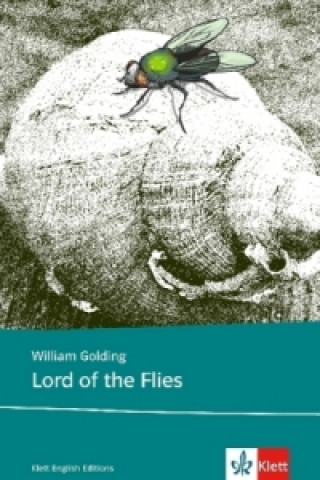 William Golding
Lord of the Flies

Klett English Editions

Klett